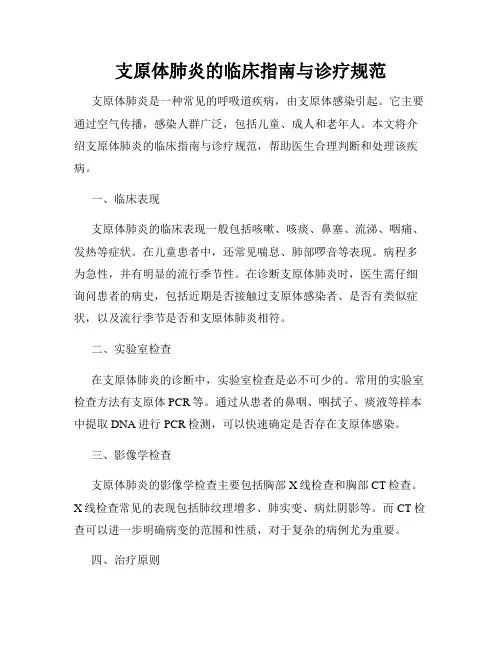 支原体肺炎的临床指南与诊疗规范

支原体肺炎是一种常见的呼吸道疾病，由支原体感染引起。它主要通过空气传播，感染人群广泛，包括儿童、成人和老年人。本文将介绍支原体肺炎的临床指南与诊疗规范，帮助医生合理判断和处理该疾病。

一、临床表现

支原体肺炎的临床表现一般包括咳嗽、咳痰、鼻塞、流涕、咽痛、发热等症状。在儿童患者中，还常见喘息、肺部啰音等表现。病程多为急性，并有明显的流行季节性。在诊断支原体肺炎时，医生需仔细询问患者的病史，包括近期是否接触过支原体感染者、是否有类似症状，以及流行季节是否和支原体肺炎相符。

二、实验室检查

在支原体肺炎的诊断中，实验室检查是必不可少的。常用的实验室检查方法有支原体 PCR 等。通过从患者的鼻咽、咽拭子、痰液等样本中提取 DNA 进行 PCR 检测，可以快速确定是否存在支原体感染。

三、影像学检查

支原体肺炎的影像学检查主要包括胸部 X 线检查和胸部 CT 检查。X 线检查常见的表现包括肺纹理增多、肺实变、病灶阴影等。而 CT 检查可以进一步明确病变的范围和性质，对于复杂的病例尤为重要。

四、治疗原则